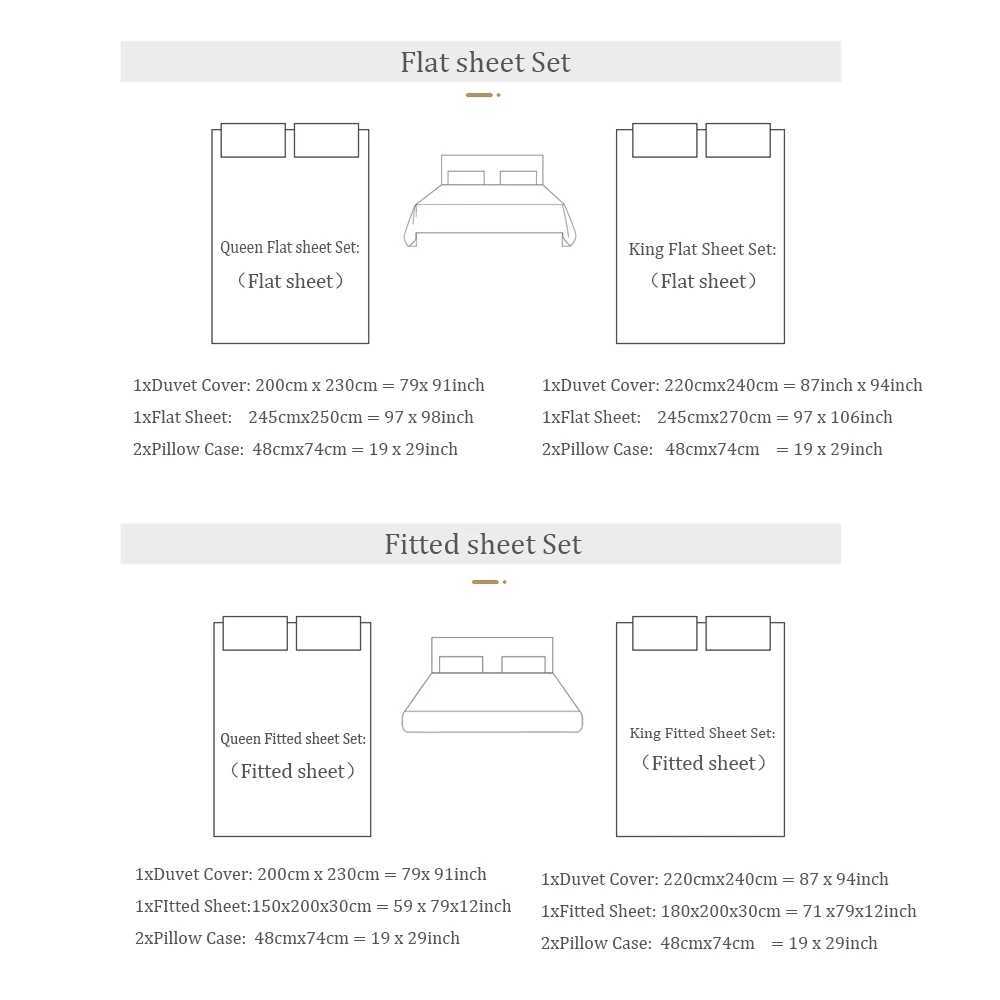 Flat sheet Set

Queen Flat sheet Set:
（Flat sheet）

King Flat Sheet Set:
（Flat sheet）

1xDuvet Cover: 200cm x 230cm = 79x 91inch
1xFlat Sheet: 245cmx250cm = 97 x 98inch
2xPillow Case: 48cmx74cm = 19 x 29inch

1xDuvet Cover: 220cmx240cm = 87inch x 94inch
1xFlat Sheet: 245cmx270cm = 97 x 106inch
2xPillow Case: 48cmx74cm = 19 x 29inch

Fitted sheet Set

Queen Fitted sheet Set:
（Fitted sheet）

King Fitted Sheet Set:
（Fitted sheet）

1xDuvet Cover: 200cm x 230cm = 79x 91inch
1xFItted Sheet:150x200x30cm = 59 x 79x12inch
2xPillow Case: 48cmx74cm = 19 x 29inch

1xDuvet Cover: 220cmx240cm = 87 x 94inch
1xFitted Sheet: 180x200x30cm = 71 x79x12inch
2xPillow Case: 48cmx74cm = 19 x 29inch